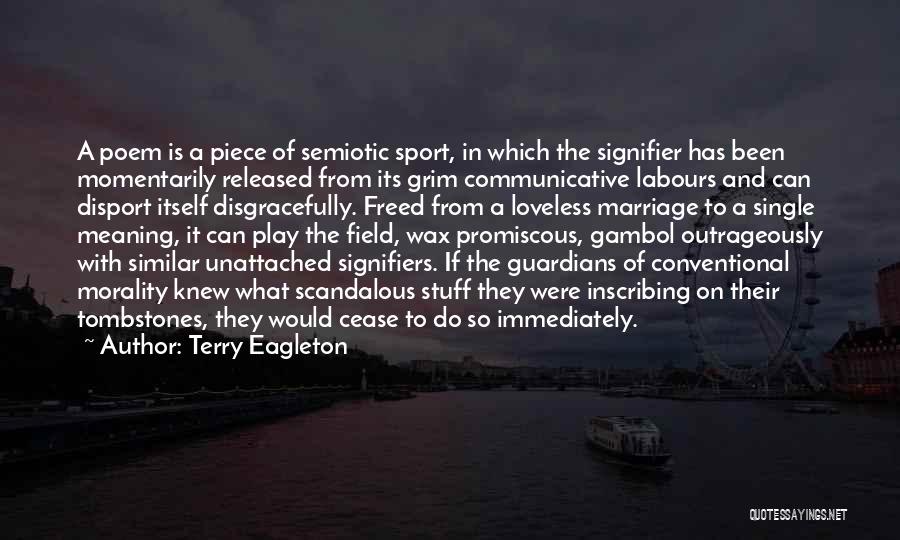 A poem is a piece of semiotic sport, in which the signifier has been momentarily released from its grim communicative labours and can disport itself disgracefully. Freed from a loveless marriage to a single meaning, it can play the field, wax promiscous, gambol outrageously with similar unattached signifiers. If the guardians of conventional morality knew what scandalous stuff they were inscribing on their tombstones, they would cease to do so immediately.

~ Author: Terry Eagleton

QUOTESSAYINGS.NET